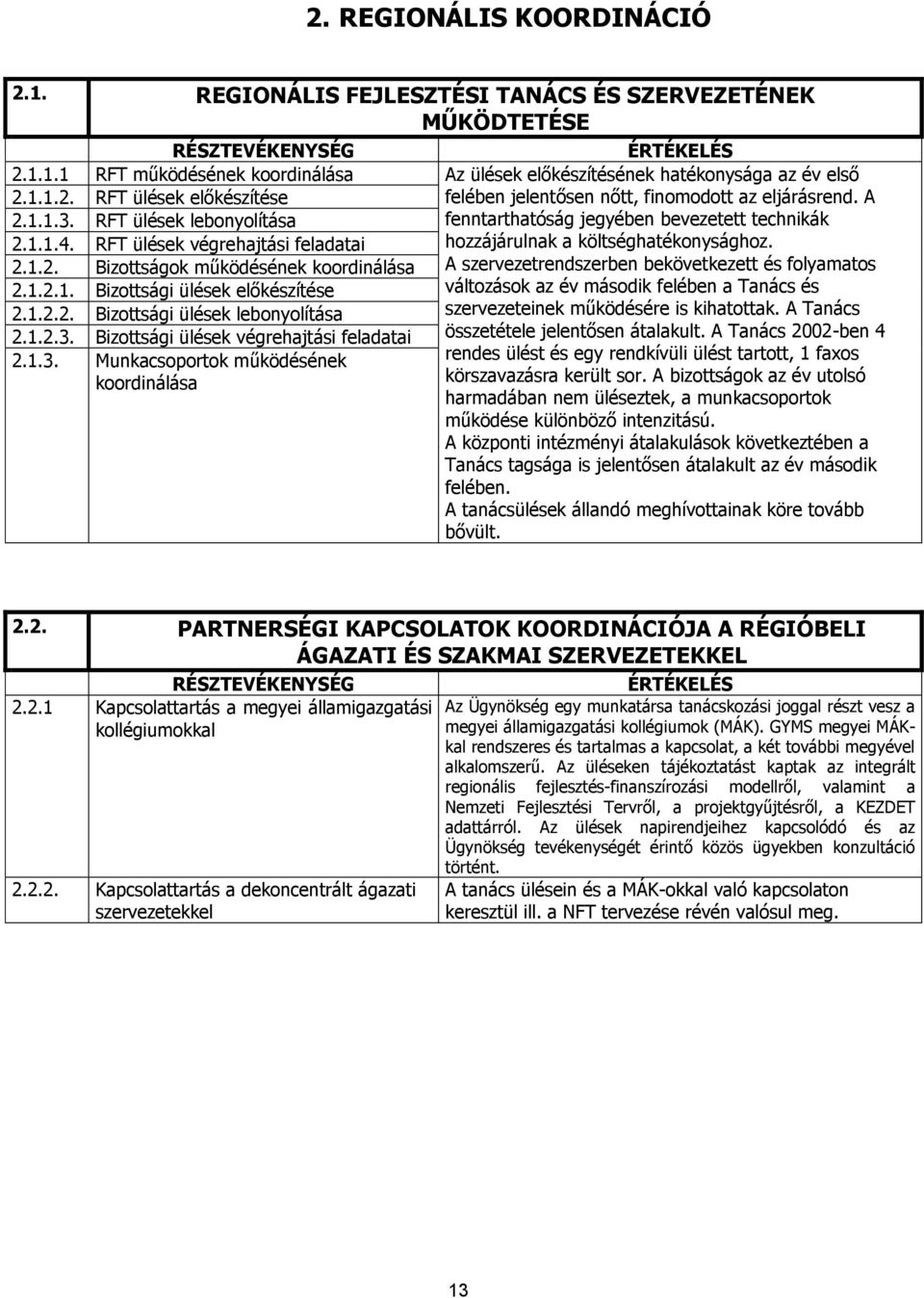 2. REGIONÁLIS KOORDINÁCIÓ

| 2.1. | REGIONÁLIS FEJLESZTÉSI TANÁCS ÉS SZERVEZETÉNEK MŰKÖDTETÉSE | |
|---|---|---|
| | RÉSZTEVÉKENYSÉG | ÉRTÉKELÉS |
| 2.1.1.1 | RFT működésének koordinálása | Az ülések előkészítésének hatékonysága az év első felében jelentősen nőtt, finomodott az eljárásrend. A fenntarthatóság jegyében bevezetett technikák hozzájárulnak a költséghatékonysághoz. A szervezetrendszerben bekövetkezett és folyamatos változások az év második felében a Tanács és szervezeteinek működésére is kihatottak. A Tanács összetétele jelentősen átalakult. A Tanács 2002-ben 4 rendes ülést és egy rendkívüli ülést tartott, 1 faxos körszavazásra került sor. A bizottságok az év utolsó harmadában nem üléseztek, a munkacsoportok működése különböző intenzitású. A központi intézményi átalakulások következtében a Tanács tagsága is jelentősen átalakult az év második felében. A tanácsülések állandó meghívottainak köre tovább bővült. |
| 2.1.1.2. | RFT ülések előkészítése | |
| 2.1.1.3. | RFT ülések lebonyolítása | |
| 2.1.1.4. | RFT ülések végrehajtási feladatai | |
| 2.1.2. | Bizottságok működésének koordinálása | |
| 2.1.2.1. | Bizottsági ülések előkészítése | |
| 2.1.2.2. | Bizottsági ülések lebonyolítása | |
| 2.1.2.3. | Bizottsági ülések végrehajtási feladatai | |
| 2.1.3. | Munkacsoportok működésének koordinálása | |

| 2.2. | PARTNERSÉGI KAPCSOLATOK KOORDINÁCIÓJA A RÉGIÓBELI ÁGAZATI ÉS SZAKMAI SZERVEZETEKKEL | |
|---|---|---|
| | RÉSZTEVÉKENYSÉG | ÉRTÉKELÉS |
| 2.2.1 | Kapcsolattartás a megyei államigazgatási kollégiumokkal | Az Ügynökség egy munkatársa tanácskozási joggal részt vesz a megyei államigazgatási kollégiumok (MÁK). GYMS megyei MÁK-kal rendszeres és tartalmas a kapcsolat, a két további megyével alkalomszerű. Az üléseken tájékoztatást kaptak az integrált regionális fejlesztés-finanszírozási modellről, valamint a Nemzeti Fejlesztési Tervről, a projektgyűjtésről, a KEZDET adattárról. Az ülések napirendjeihez kapcsolódó és az Ügynökség tevékenységét érintő közös ügyekben konzultáció történt. |
| 2.2.2. | Kapcsolattartás a dekoncentrált ágazati szervezetekkel | A tanács ülésein és a MÁK-okkal való kapcsolaton keresztül ill. a NFT tervezése révén valósul meg. |

13